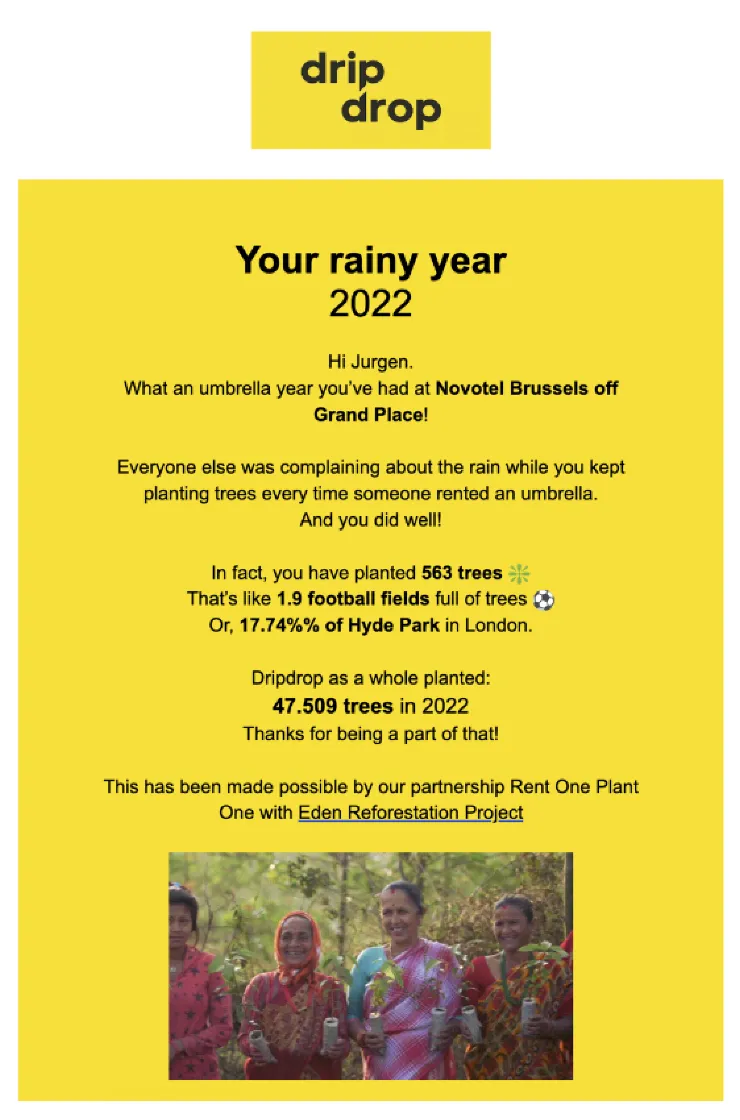 drip drop

Your rainy year
2022

Hi Jurgen.
What an umbrella year you've had at Novotel Brussels off Grand Place!

Everyone else was complaining about the rain while you kept planting trees every time someone rented an umbrella.
And you did well!

In fact, you have planted 563 trees ❇️
That's like 1.9 football fields full of trees ⚽
Or, 17.74%% of Hyde Park in London.

Dripdrop as a whole planted:
47.509 trees in 2022
Thanks for being a part of that!

This has been made possible by our partnership Rent One Plant One with Eden Reforestation Project